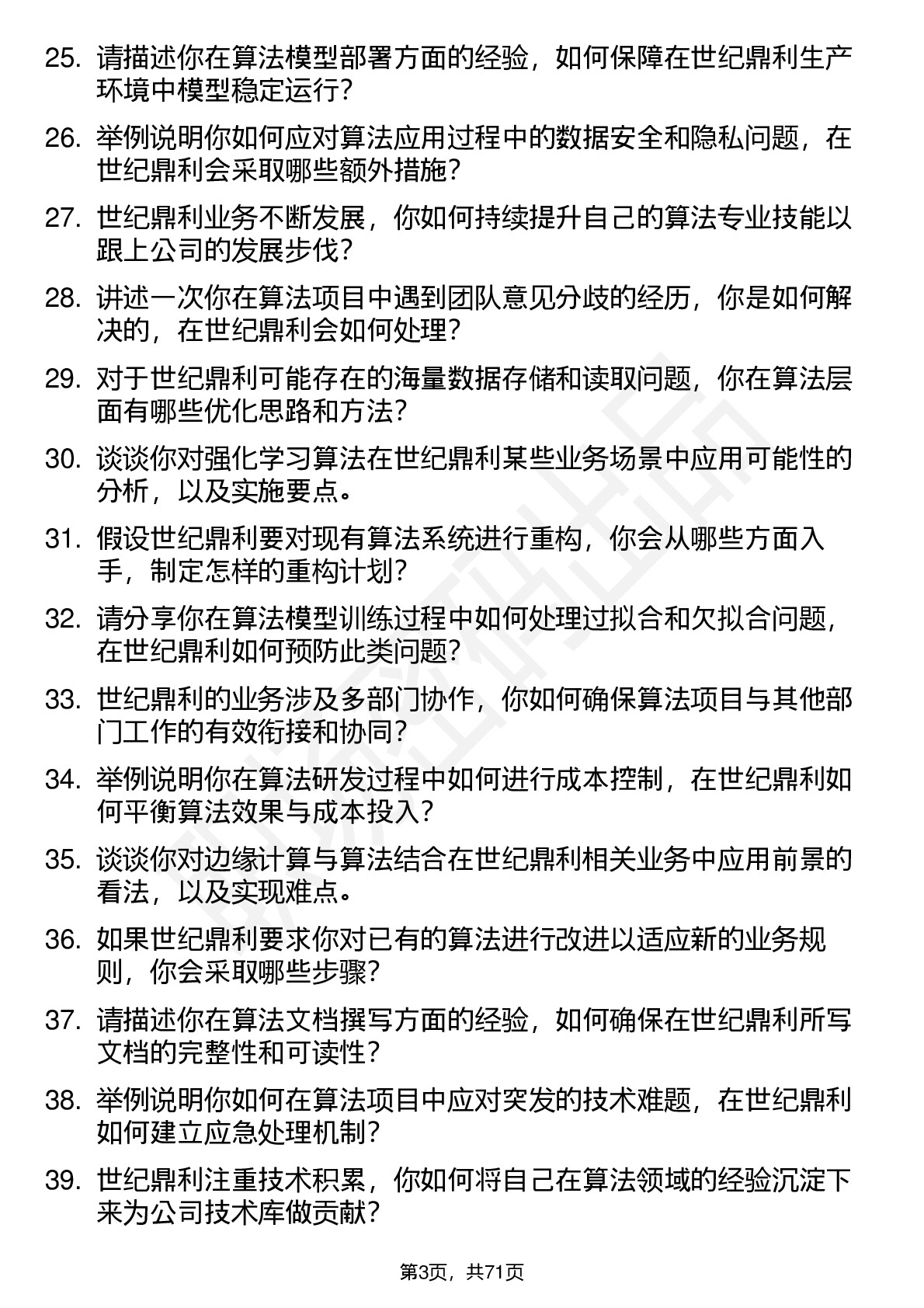 25. 请描述你在算法模型部署方面的经验，如何保障在世纪鼎利生产环境中模型稳定运行？

26. 举例说明你如何应对算法应用过程中的数据安全和隐私问题，在世纪鼎利会采取哪些额外措施？

27. 世纪鼎利业务不断发展，你如何持续提升自己的算法专业技能以跟上公司的发展步伐？

28. 讲述一次你在算法项目中遇到团队意见分歧的经历，你是如何解决的，在世纪鼎利会如何处理？

29. 对于世纪鼎利可能存在的海量数据存储和读取问题，你在算法层面有哪些优化思路和方法？

30. 谈谈你对强化学习算法在世纪鼎利某些业务场景中应用可能性的分析，以及实施要点。

31. 假设世纪鼎利要对现有算法系统进行重构，你会从哪些方面入手，制定怎样的重构计划？

32. 请分享你在算法模型训练过程中如何处理过拟合和欠拟合问题，在世纪鼎利如何预防此类问题？

33. 世纪鼎利的业务涉及多部门协作，你如何确保算法项目与其他部门工作的有效衔接和协同？

34. 举例说明你在算法研发过程中如何进行成本控制，在世纪鼎利如何平衡算法效果与成本投入？

35. 谈谈你对边缘计算与算法结合在世纪鼎利相关业务中应用前景的看法，以及实现难点。

36. 如果世纪鼎利要求你对已有的算法进行改进以适应新的业务规则，你会采取哪些步骤？

37. 请描述你在算法文档撰写方面的经验，如何确保在世纪鼎利所写文档的完整性和可读性？

38. 举例说明你如何在算法项目中应对突发的技术难题，在世纪鼎利如何建立应急处理机制？

39. 世纪鼎利注重技术积累，你如何将自己在算法领域的经验沉淀下来为公司技术库做贡献？

第3页，共71页